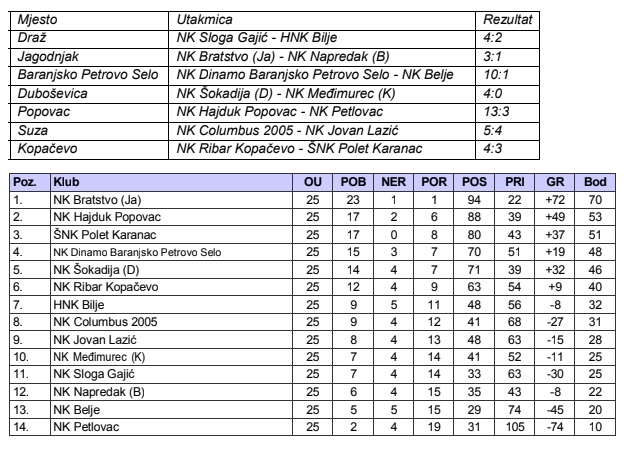 | Mjesto | Utakmica | Rezultat |
|---|---|---|
| Draž | NK Sloga Gajić - HNK Bilje | 4:2 |
| Jagodnjak | NK Bratstvo (Ja) - NK Napredak (B) | 3:1 |
| Baranjsko Petrovo Selo | NK Dinamo Baranjsko Petrovo Selo - NK Belje | 10:1 |
| Duboševica | NK Šokadija (D) - NK Međimurec (K) | 4:0 |
| Popovac | NK Hajduk Popovac - NK Petlovac | 13:3 |
| Suza | NK Columbus 2005 - NK Jovan Lazić | 5:4 |
| Kopačevo | NK Ribar Kopačevo - ŠNK Polet Karanac | 4:3 |

| Poz. | Klub | OU | POB | NER | POR | POS | PRI | GR | Bod |
|---|---|---|---|---|---|---|---|---|---|
| 1. | NK Bratstvo (Ja) | 25 | 23 | 1 | 1 | 94 | 22 | +72 | 70 |
| 2. | NK Hajduk Popovac | 25 | 17 | 2 | 6 | 88 | 39 | +49 | 53 |
| 3. | ŠNK Polet Karanac | 25 | 17 | 0 | 8 | 80 | 43 | +37 | 51 |
| 4. | NK Dinamo Baranjsko Petrovo Selo | 25 | 15 | 3 | 7 | 70 | 51 | +19 | 48 |
| 5. | NK Šokadija (D) | 25 | 14 | 4 | 7 | 71 | 39 | +32 | 46 |
| 6. | NK Ribar Kopačevo | 25 | 12 | 4 | 9 | 63 | 54 | +9 | 40 |
| 7. | HNK Bilje | 25 | 9 | 5 | 11 | 48 | 56 | -8 | 32 |
| 8. | NK Columbus 2005 | 25 | 9 | 4 | 12 | 41 | 68 | -27 | 31 |
| 9. | NK Jovan Lazić | 25 | 8 | 4 | 13 | 48 | 63 | -15 | 28 |
| 10. | NK Međimurec (K) | 25 | 7 | 4 | 14 | 41 | 52 | -11 | 25 |
| 11. | NK Sloga Gajić | 25 | 7 | 4 | 14 | 33 | 63 | -30 | 25 |
| 12. | NK Napredak (B) | 25 | 6 | 4 | 15 | 35 | 43 | -8 | 22 |
| 13. | NK Belje | 25 | 5 | 5 | 15 | 29 | 74 | -45 | 20 |
| 14. | NK Petlovac | 25 | 2 | 4 | 19 | 31 | 105 | -74 | 10 |